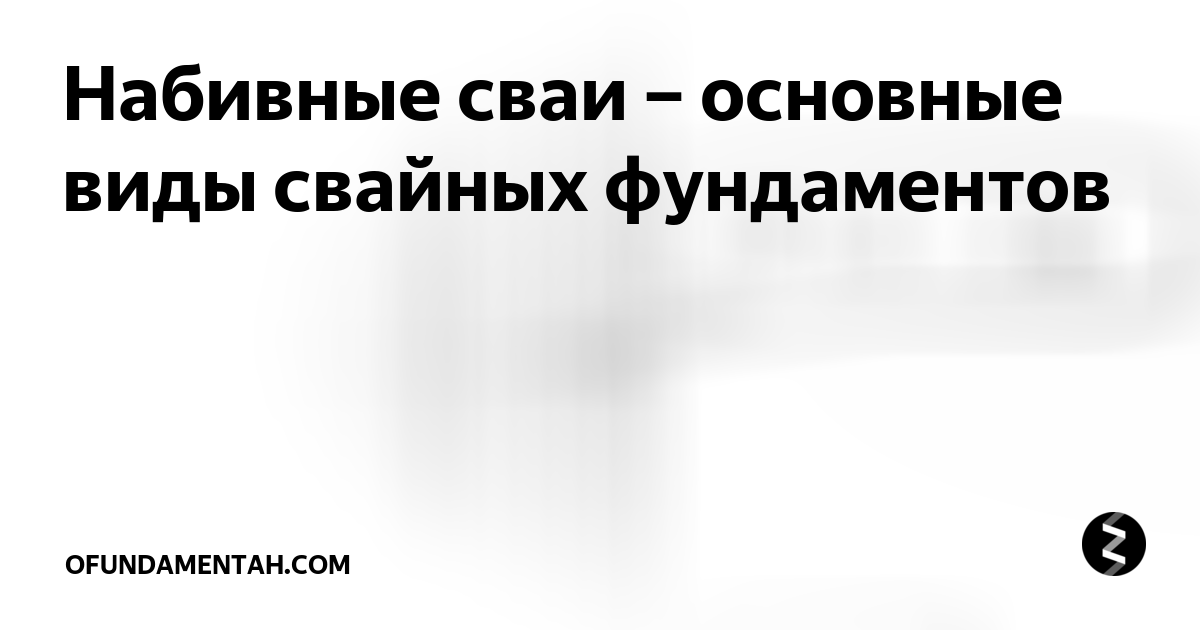 Набивные сваи – основные виды свайных фундаментов

OFUNDAMENTAH.COM